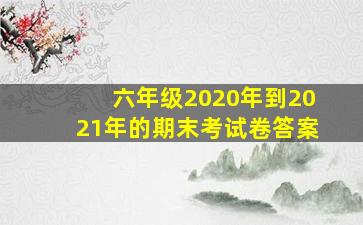 六年级2020年到2021年的期末考试卷答案